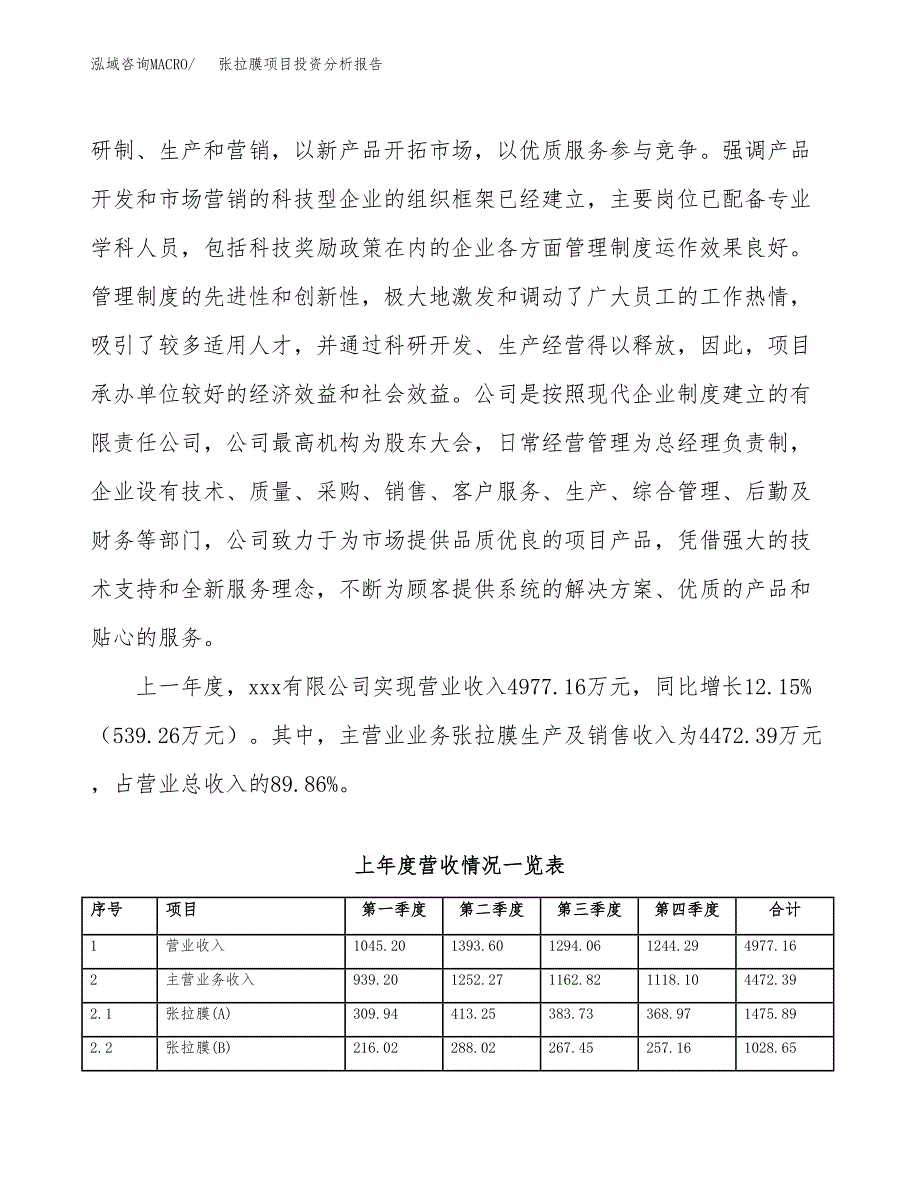 泓域咨询MACRO/　张拉膜项目投资分析报告

研制、生产和营销，以新产品开拓市场，以优质服务参与竞争。强调产品开发和市场营销的科技型企业的组织框架已经建立，主要岗位已配备专业学科人员，包括科技奖励政策在内的企业各方面管理制度运作效果良好。管理制度的先进性和创新性，极大地激发和调动了广大员工的工作热情，吸引了较多适用人才，并通过科研开发、生产经营得以释放，因此，项目承办单位较好的经济效益和社会效益。公司是按照现代企业制度建立的有限责任公司，公司最高机构为股东大会，日常经营管理为总经理负责制，企业设有技术、质量、采购、销售、客户服务、生产、综合管理、后勤及财务等部门，公司致力于为市场提供品质优良的项目产品，凭借强大的技术支持和全新服务理念，不断为顾客提供系统的解决方案、优质的产品和贴心的服务。

上一年度，xxx有限公司实现营业收入4977.16万元，同比增长12.15%（539.26万元）。其中，主营业业务张拉膜生产及销售收入为4472.39万元，占营业总收入的89.86%。

上年度营收情况一览表

| 序号 | 项目 | 第一季度 | 第二季度 | 第三季度 | 第四季度 | 合计 |
|---|---|---|---|---|---|---|
| 1 | 营业收入 | 1045.20 | 1393.60 | 1294.06 | 1244.29 | 4977.16 |
| 2 | 主营业务收入 | 939.20 | 1252.27 | 1162.82 | 1118.10 | 4472.39 |
| 2.1 | 张拉膜(A) | 309.94 | 413.25 | 383.73 | 368.97 | 1475.89 |
| 2.2 | 张拉膜(B) | 216.02 | 288.02 | 267.45 | 257.16 | 1028.65 |